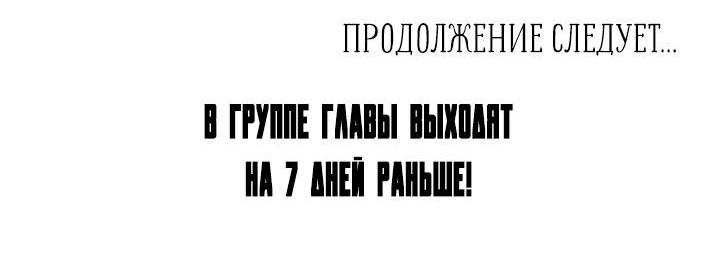 ПРОДОЛЖЕНИЕ СЛЕДУЕТ...

В ГРУППЕ ГЛАВЫ ВЫХОДЯТ НА 7 ДНЕЙ РАНЬШЕ!